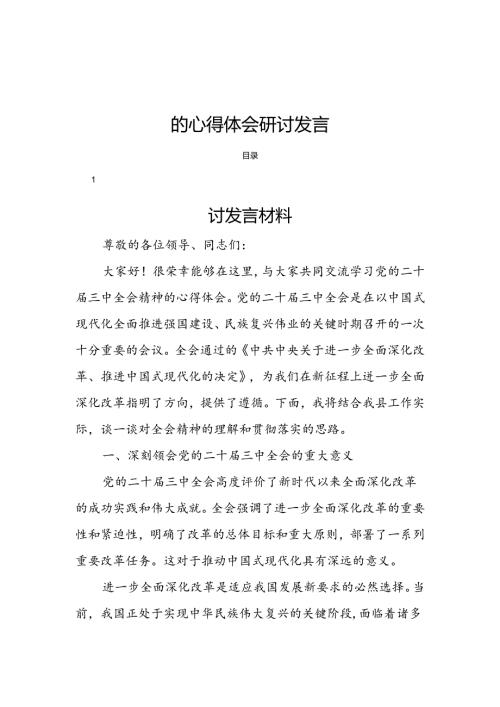 的心得体会研讨发言

目录

1

讨发言材料

尊敬的各位领导、同志们：

大家好！很荣幸能够在这里，与大家共同交流学习党的二十届三中全会精神的心得体会。党的二十届三中全会是在以中国式现代化全面推进强国建设、民族复兴伟业的关键时期召开的一次十分重要的会议。全会通过的《中共中央关于进一步全面深化改革、推进中国式现代化的决定》，为我们在新征程上进一步全面深化改革指明了方向，提供了遵循。下面，我将结合我县工作实际，谈一谈对全会精神的理解和贯彻落实的思路。

一、深刻领会党的二十届三中全会的重大意义

党的二十届三中全会高度评价了新时代以来全面深化改革的成功实践和伟大成就。全会强调了进一步全面深化改革的重要性和紧迫性，明确了改革的总体目标和重大原则，部署了一系列重要改革任务。这对于推动中国式现代化具有深远的意义。

进一步全面深化改革是适应我国发展新要求的必然选择。当前，我国正处于实现中华民族伟大复兴的关键阶段，面临着诸多